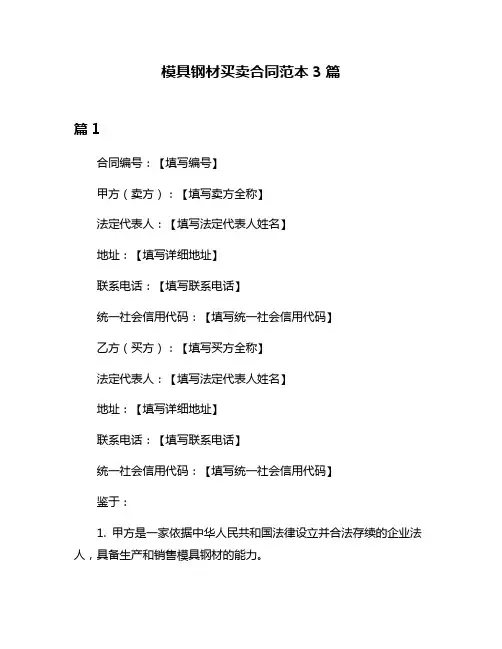 模具钢材买卖合同范本 3 篇

篇 1

合同编号：【填写编号】

甲方（卖方）：【填写卖方全称】

法定代表人：【填写法定代表人姓名】

地址：【填写详细地址】

联系电话：【填写联系电话】

统一社会信用代码：【填写统一社会信用代码】

乙方（买方）：【填写买方全称】

法定代表人：【填写法定代表人姓名】

地址：【填写详细地址】

联系电话：【填写联系电话】

统一社会信用代码：【填写统一社会信用代码】

鉴于：

1. 甲方是一家依据中华人民共和国法律设立并合法存续的企业法人，具备生产和销售模具钢材的能力。